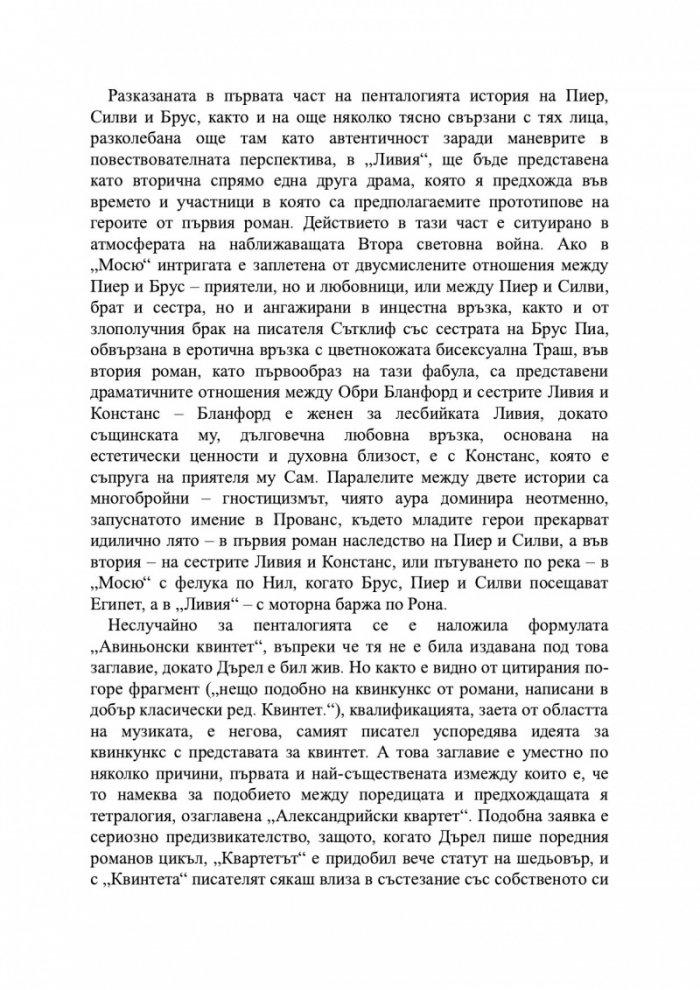 Разказаната в първата част на пенталогията история на Пиер, Силви и Брус, както и на още няколко тясно свързани с тях лица, разколебана още там като автентичност заради маневрите в повествователната перспектива, в „Ливия“, ще бъде представена като вторична спрямо една друга драма, която я предхожда във времето и участници в която са предполагаемите прототипове на героите от първия роман. Действието в тази част е ситуирано в атмосферата на наближаващата Втора световна война. Ако в „Мосю“ интригата е заплетена от двусмислените отношения между Пиер и Брус – приятели, но и любовници, или между Пиер и Силви, брат и сестра, но и ангажирани в инцестна връзка, както и от злополучния брак на писателя Сътклиф със сестрата на Брус Пиа, обвързана в еротична връзка с цветнокожата бисексуална Траш, във втория роман, като първообраз на тази фабула, са представени драматичните отношения между Обри Бланфорд и сестрите Ливия и Констанс – Бланфорд е женен за лесбийката Ливия, докато същинската му, дълговечна любовна връзка, основана на естетически ценности и духовна близост, е с Констанс, която е съпруга на приятеля му Сам. Паралелите между двете истории са многобройни – гностицизмът, чиято аура доминира неотменно, запуснатото имение в Прованс, където младите герои прекарват идилично лято – в първия роман наследство на Пиер и Силви, а във втория – на сестрите Ливия и Констанс, или пътуването по река – в „Мосю“ с фелука по Нил, когато Брус, Пиер и Силви посещават Египет, а в „Ливия“ – с моторна баржа по Рона.

Неслучайно за пенталогията се е наложила формулата „Авиньонски квинтет“, въпреки че тя не е била издавана под това заглавие, докато Дърел е бил жив. Но както е видно от цитирания по-горе фрагмент („нещо подобно на квинкункс от романи, написани в добър класически ред. Квинтет.“), квалификацията, заета от областта на музиката, е негова, самият писател успоредява идеята за квинкункс с представата за квинтет. А това заглавие е уместно по няколко причини, първата и най-съществената измежду които е, че то намеква за подобието между поредицата и предхождащата я тетралогия, озаглавена „Александрийски квартет“. Подобна заявка е сериозно предизвикателство, защото, когато Дърел пише поредния романов цикъл, „Квартетът“ е придобил вече статут на шедьовър, и с „Квинтета“ писателят сякаш влиза в състезание със собственото си